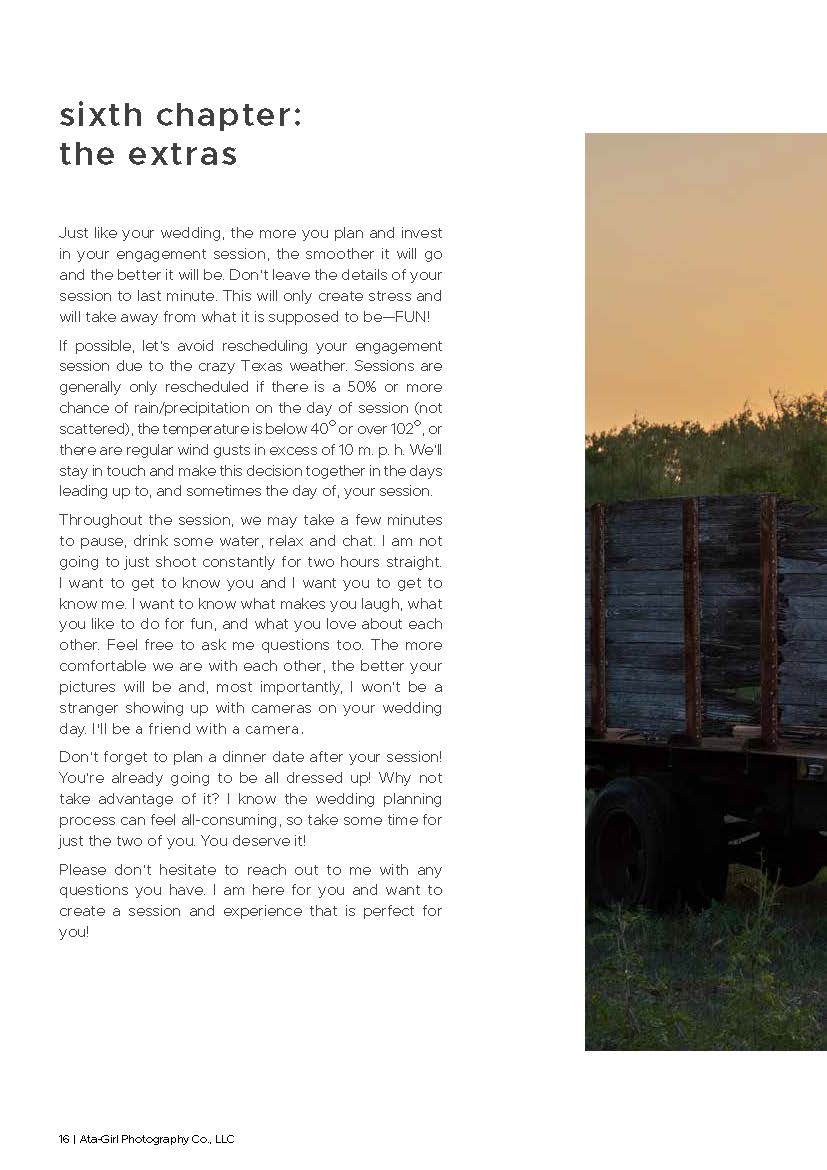 sixth chapter:
the extras

Just like your wedding, the more you plan and invest in your engagement session, the smoother it will go and the better it will be. Don't leave the details of your session to last minute. This will only create stress and will take away from what it is supposed to be—FUN!

If possible, let's avoid rescheduling your engagement session due to the crazy Texas weather. Sessions are generally only rescheduled if there is a 50% or more chance of rain/precipitation on the day of session (not scattered), the temperature is below 40° or over 102°, or there are regular wind gusts in excess of 10 m. p. h. We'll stay in touch and make this decision together in the days leading up to, and sometimes the day of, your session.

Throughout the session, we may take a few minutes to pause, drink some water, relax and chat. I am not going to just shoot constantly for two hours straight. I want to get to know you and I want you to get to know me. I want to know what makes you laugh, what you like to do for fun, and what you love about each other. Feel free to ask me questions too. The more comfortable we are with each other, the better your pictures will be and, most importantly, I won't be a stranger showing up with cameras on your wedding day. I'll be a friend with a camera.

Don't forget to plan a dinner date after your session! You're already going to be all dressed up! Why not take advantage of it? I know the wedding planning process can feel all-consuming, so take some time for just the two of you. You deserve it!

Please don't hesitate to reach out to me with any questions you have. I am here for you and want to create a session and experience that is perfect for you!

16 | Ata-Girl Photography Co., LLC